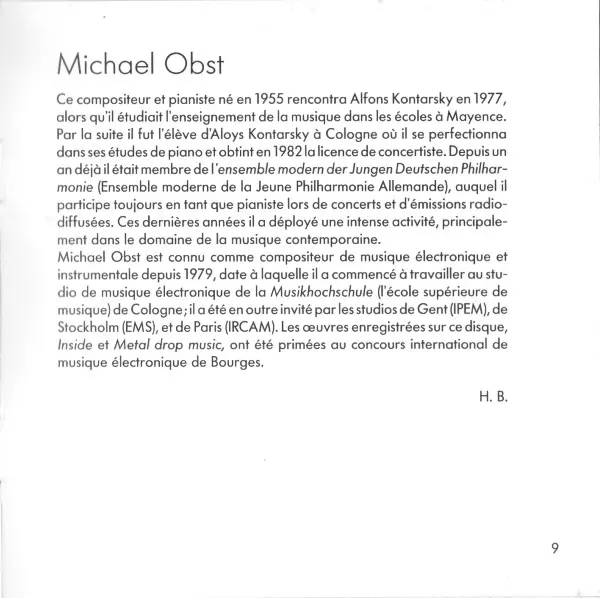 Michael Obst

Ce compositeur et pianiste né en 1955 rencontra Alfons Kontarsky en 1977, alors qu'il étudiait l'enseignement de la musique dans les écoles à Mayence. Par la suite il fut l'élève d'Aloys Kontarsky à Cologne où il se perfectionna dans ses études de piano et obtint en 1982 la licence de concertiste. Depuis un an déjà il était membre de l'ensemble modern der Jungen Deutschen Philharmonie (Ensemble moderne de la Jeune Philharmonie Allemande), auquel il participe toujours en tant que pianiste lors de concerts et d'émissions radiodiffusées. Ces dernières années il a déployé une intense activité, principalement dans le domaine de la musique contemporaine.
Michael Obst est connu comme compositeur de musique électronique et instrumentale depuis 1979, date à laquelle il a commencé à travailler au studio de musique électronique de la Musikhochschule (l'école supérieure de musique) de Cologne; il a été en outre invité par les studios de Gent (IPEM), de Stockholm (EMS), et de Paris (IRCAM). Les œuvres enregistrées sur ce disque, Inside et Metal drop music, ont été primées au concours international de musique électronique de Bourges.

H. B.

9